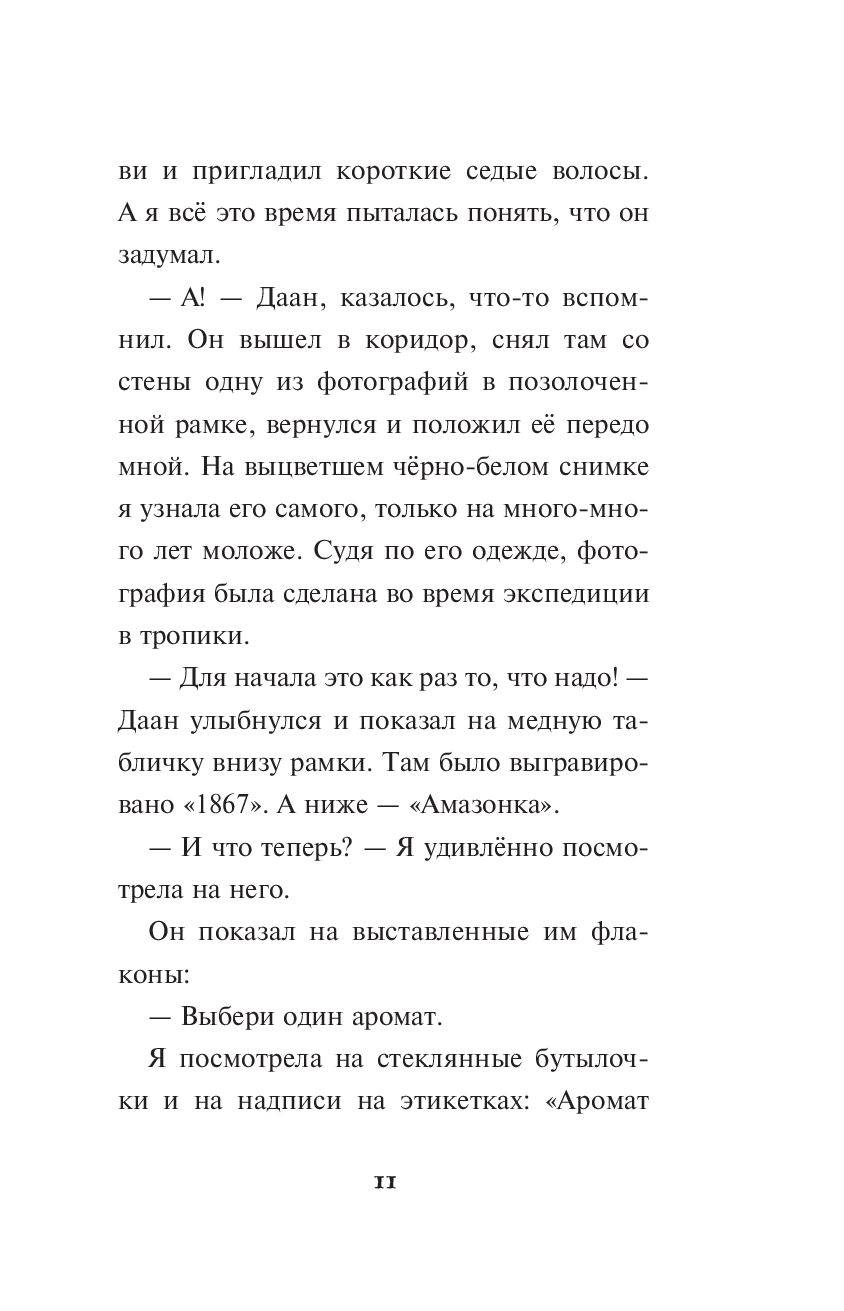 ви и пригладил короткие седые волосы. А я всё это время пыталась понять, что он задумал.

— А! — Даан, казалось, что-то вспомнил. Он вышел в коридор, снял там со стены одну из фотографий в позолоченной рамке, вернулся и положил её передо мной. На выцветшем чёрно-белом снимке я узнала его самого, только на много-много лет моложе. Судя по его одежде, фотография была сделана во время экспедиции в тропики.

— Для начала это как раз то, что надо! — Даан улыбнулся и показал на медную табличку внизу рамки. Там было выгравировано «1867». А ниже — «Амазонка».

— И что теперь? — Я удивлённо посмотрела на него.

Он показал на выставленные им флаконы:

— Выбери один аромат.

Я посмотрела на стеклянные бутылочки и на надписи на этикетках: «Аромат

11